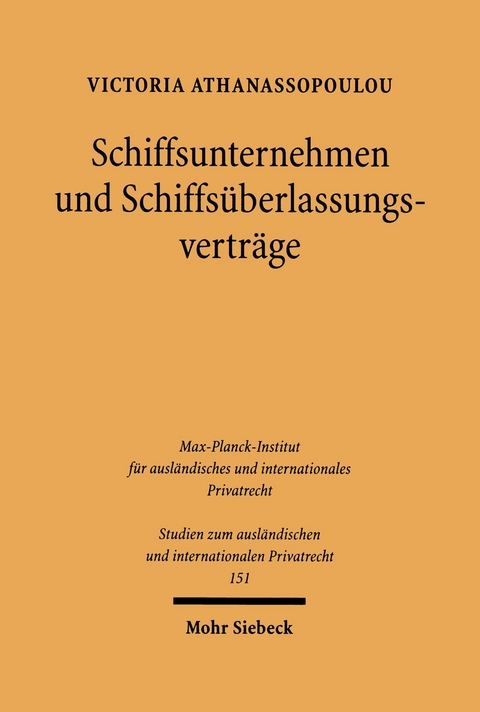 VICTORIA ATHANASSOPOULOU

Schiffsunternehmen und Schiffsüberlassungsverträge

Max-Planck-Institut für ausländisches und internationales Privatrecht

Studien zum ausländischen und internationalen Privatrecht 151

Mohr Siebeck